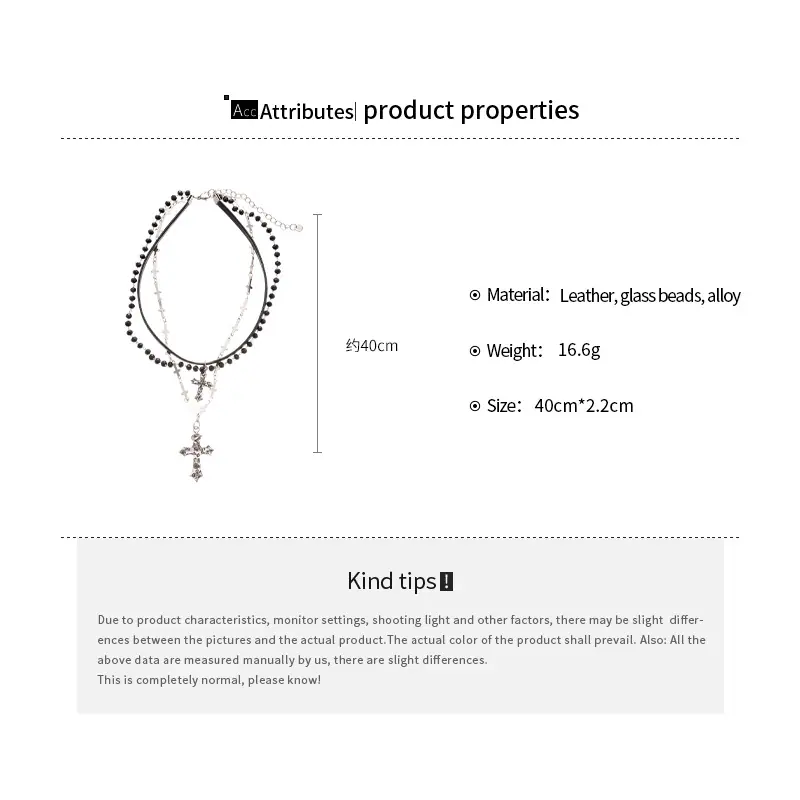 Acc Attributes| product properties

约40cm

⊙ Material: Leather, glass beads, alloy

⊙ Weight: 16.6g

⊙ Size: 40cm*2.2cm

Kind tips!

Due to product characteristics, monitor settings, shooting light and other factors, there may be slight differences between the pictures and the actual product.The actual color of the product shall prevail. Also: All the above data are measured manually by us, there are slight differences.
This is completely normal, please know!